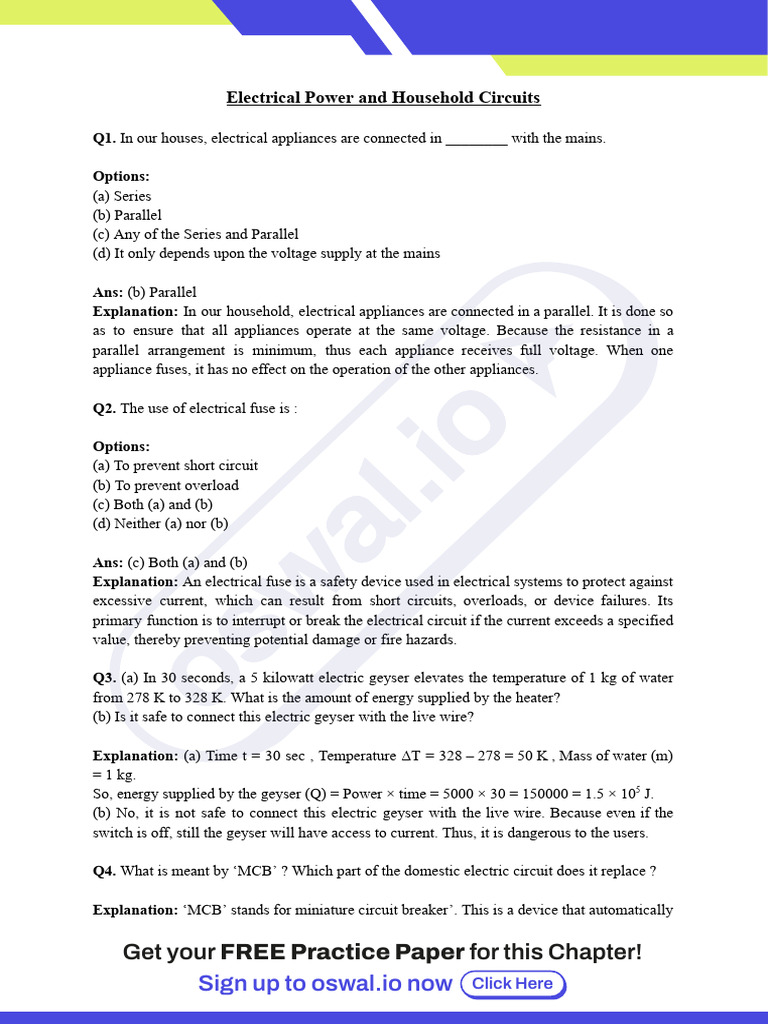 Electrical Power and Household Circuits

Q1. In our houses, electrical appliances are connected in ________ with the mains.

Options:
(a) Series
(b) Parallel
(c) Any of the Series and Parallel
(d) It only depends upon the voltage supply at the mains

Ans: (b) Parallel
Explanation: In our household, electrical appliances are connected in a parallel. It is done so as to ensure that all appliances operate at the same voltage. Because the resistance in a parallel arrangement is minimum, thus each appliance receives full voltage. When one appliance fuses, it has no effect on the operation of the other appliances.

Q2. The use of electrical fuse is :

Options:
(a) To prevent short circuit
(b) To prevent overload
(c) Both (a) and (b)
(d) Neither (a) nor (b)

Ans: (c) Both (a) and (b)
Explanation: An electrical fuse is a safety device used in electrical systems to protect against excessive current, which can result from short circuits, overloads, or device failures. Its primary function is to interrupt or break the electrical circuit if the current exceeds a specified value, thereby preventing potential damage or fire hazards.

Q3. (a) In 30 seconds, a 5 kilowatt electric geyser elevates the temperature of 1 kg of water from 278 K to 328 K. What is the amount of energy supplied by the heater?
(b) Is it safe to connect this electric geyser with the live wire?

Explanation: (a) Time t = 30 sec , Temperature $\Delta T = 328 - 278 = 50$ K , Mass of water (m) = 1 kg.
So, energy supplied by the geyser (Q) = Power × time = $5000 \times 30 = 150000 = 1.5 \times 10^5$ J.
(b) No, it is not safe to connect this electric geyser with the live wire. Because even if the switch is off, still the geyser will have access to current. Thus, it is dangerous to the users.

Q4. What is meant by 'MCB' ? Which part of the domestic electric circuit does it replace ?

Explanation: 'MCB' stands for miniature circuit breaker'. This is a device that automatically

oswal.io

Get your FREE Practice Paper for this Chapter!
Sign up to oswal.io now Click Here